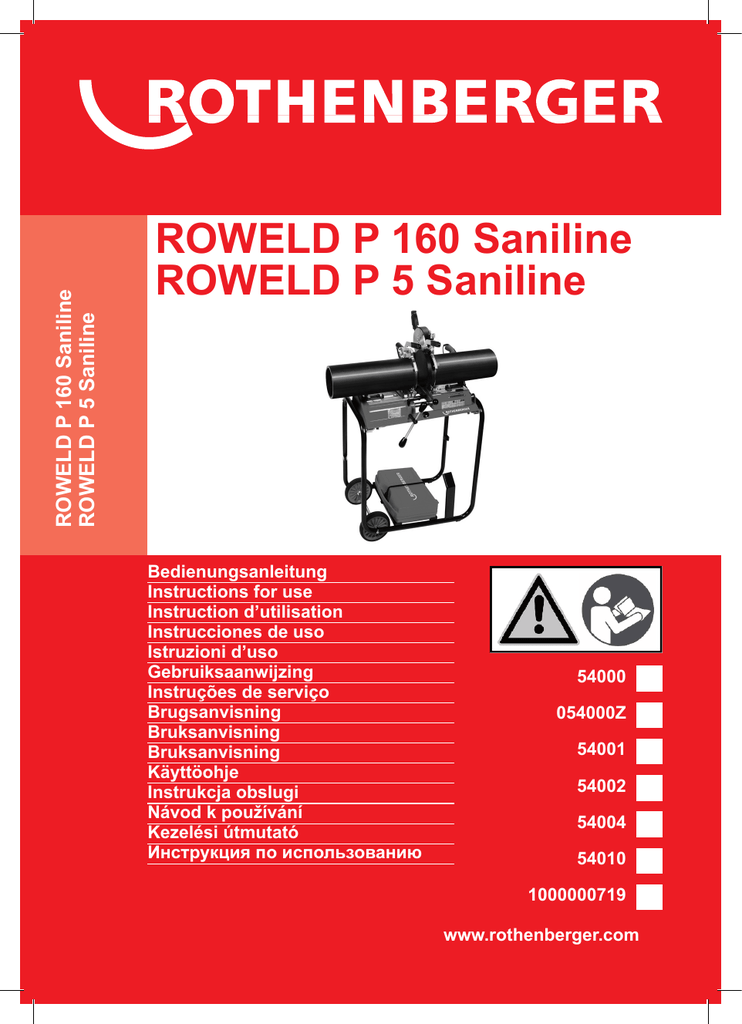 ROTHENBERGER

ROWELD P 160 Saniline
ROWELD P 5 Saniline

ROWELD P 160 Saniline
ROWELD P 5 Saniline

Bedienungsanleitung
Instructions for use
Instruction d'utilisation
Instrucciones de uso
Istruzioni d'uso
Gebruiksaanwijzing
Instruções de serviço
Brugsanvisning
Bruksanvisning
Bruksanvisning
Käyttöohje
Instrukcja obslugi
Návod k používání
Kezelési útmutató
Инструкция по использованию

54000
054000Z
54001
54002
54004
54010
1000000719

www.rothenberger.com